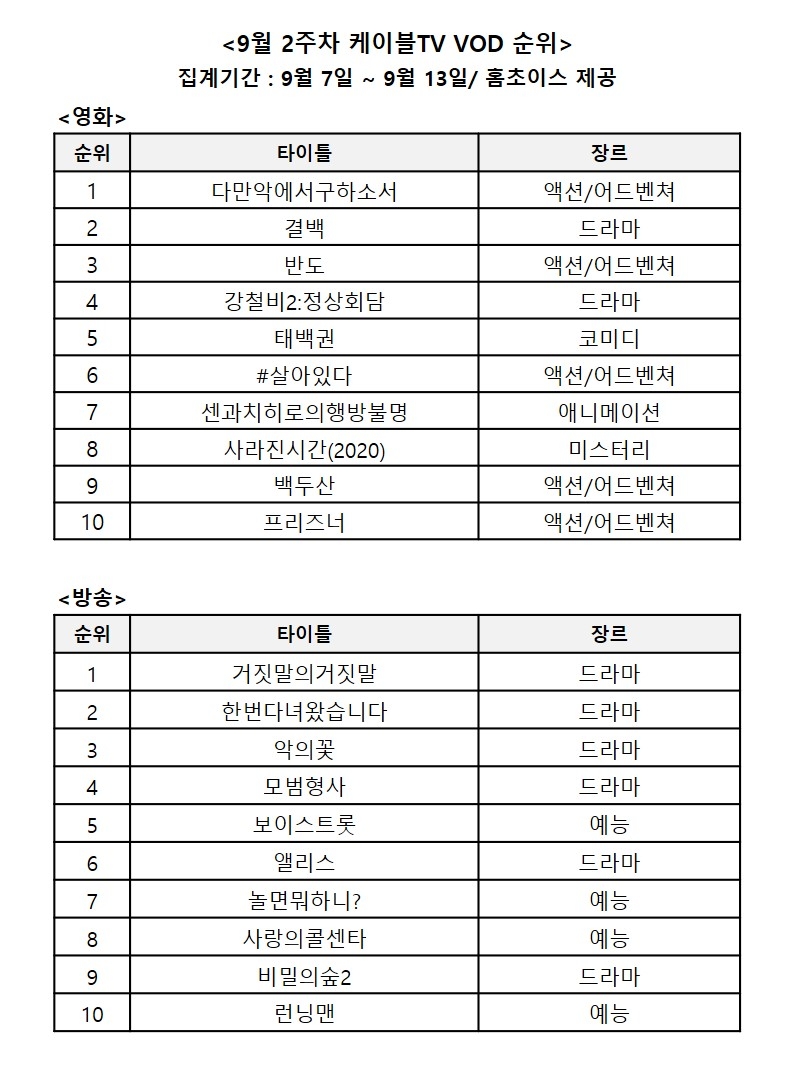 <9월 2주차 케이블TV VOD 순위>
집계기간 : 9월 7일 ~ 9월 13일/ 홈초이스 제공

<영화>

| 순위 | 타이틀 | 장르 |
|---|---|---|
| 1 | 다만악에서구하소서 | 액션/어드벤쳐 |
| 2 | 결백 | 드라마 |
| 3 | 반도 | 액션/어드벤쳐 |
| 4 | 강철비2:정상회담 | 드라마 |
| 5 | 태백권 | 코미디 |
| 6 | #살아있다 | 액션/어드벤쳐 |
| 7 | 센과치히로의행방불명 | 애니메이션 |
| 8 | 사라진시간(2020) | 미스터리 |
| 9 | 백두산 | 액션/어드벤쳐 |
| 10 | 프리즈너 | 액션/어드벤쳐 |

<방송>

| 순위 | 타이틀 | 장르 |
|---|---|---|
| 1 | 거짓말의거짓말 | 드라마 |
| 2 | 한번다녀왔습니다 | 드라마 |
| 3 | 악의꽃 | 드라마 |
| 4 | 모범형사 | 드라마 |
| 5 | 보이스트롯 | 예능 |
| 6 | 앨리스 | 드라마 |
| 7 | 놀면뭐하니? | 예능 |
| 8 | 사랑의콜센타 | 예능 |
| 9 | 비밀의숲2 | 드라마 |
| 10 | 런닝맨 | 예능 |